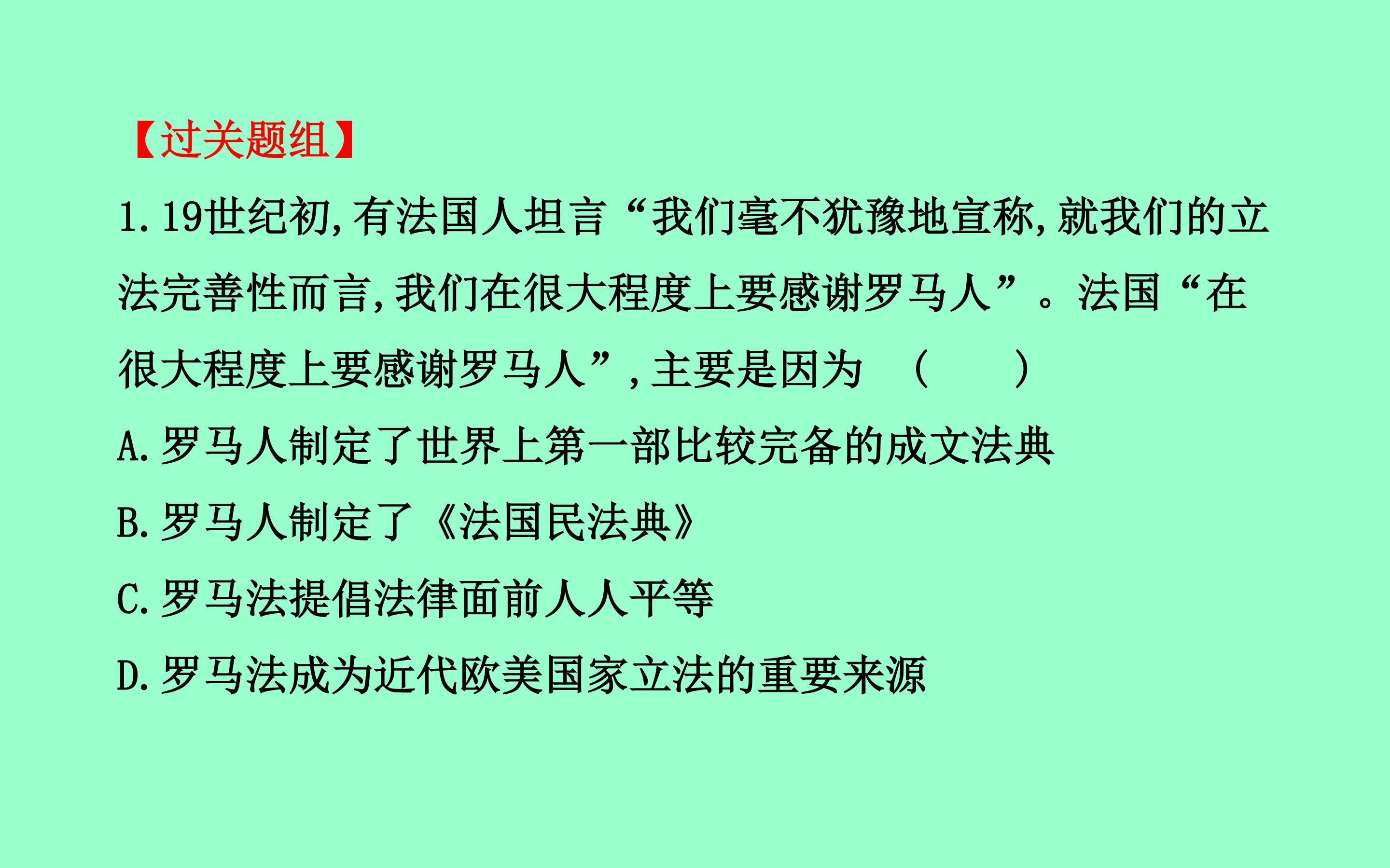 【过关题组】

1.19世纪初,有法国人坦言“我们毫不犹豫地宣称,就我们的立法完善性而言,我们在很大程度上要感谢罗马人”。法国“在很大程度上要感谢罗马人”,主要是因为 (  )

A.罗马人制定了世界上第一部比较完备的成文法典

B.罗马人制定了《法国民法典》

C.罗马法提倡法律面前人人平等

D.罗马法成为近代欧美国家立法的重要来源